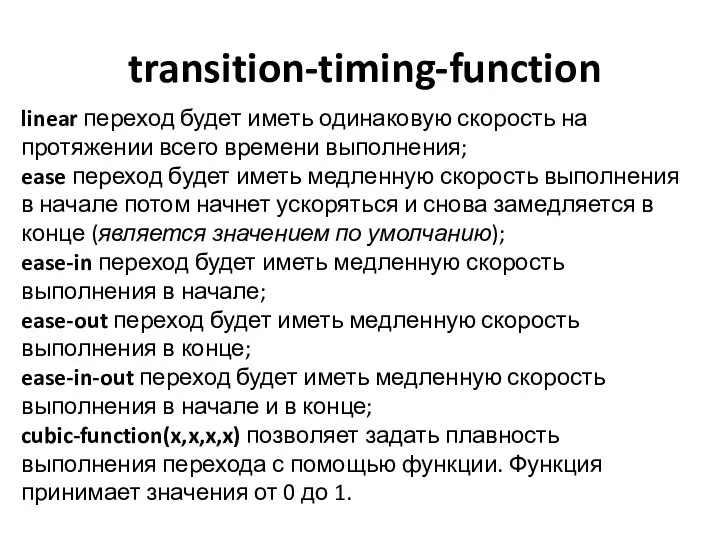 transition-timing-function

linear переход будет иметь одинаковую скорость на протяжении всего времени выполнения;
ease переход будет иметь медленную скорость выполнения в начале потом начнет ускоряться и снова замедляется в конце (является значением по умолчанию);
ease-in переход будет иметь медленную скорость выполнения в начале;
ease-out переход будет иметь медленную скорость выполнения в конце;
ease-in-out переход будет иметь медленную скорость выполнения в начале и в конце;
cubic-function(x,x,x,x) позволяет задать плавность выполнения перехода с помощью функции. Функция принимает значения от 0 до 1.